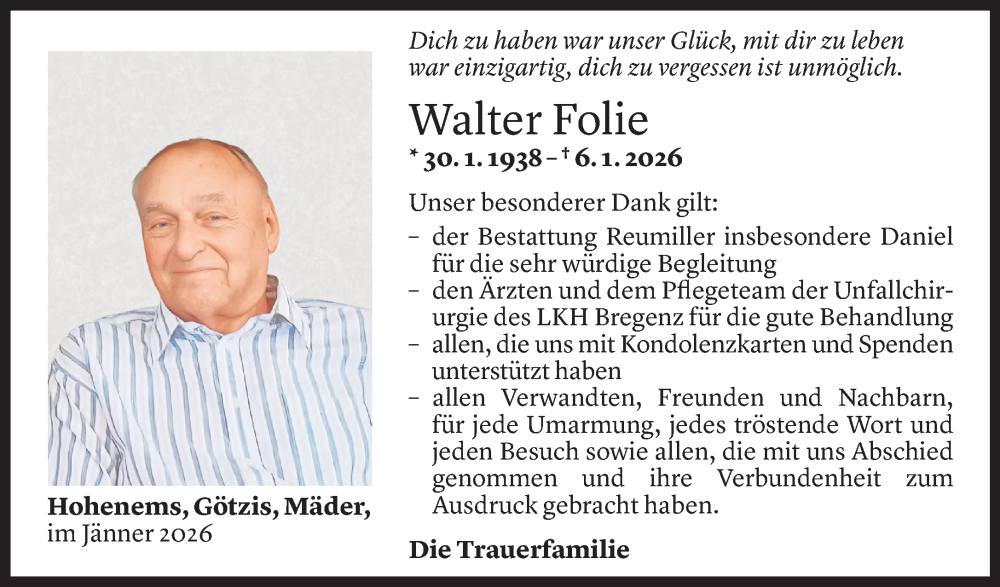 Dich zu haben war unser Glück, mit dir zu leben war einzigartig, dich zu vergessen ist unmöglich.

Walter Folie

* 30. 1. 1938 – † 6. 1. 2026

Unser besonderer Dank gilt:

– der Bestattung Reumiller insbesondere Daniel für die sehr würdige Begleitung
– den Ärzten und dem Pflegeteam der Unfallchirurgie des LKH Bregenz für die gute Behandlung
– allen, die uns mit Kondolenzkarten und Spenden unterstützt haben
– allen Verwandten, Freunden und Nachbarn, für jede Umarmung, jedes tröstende Wort und jeden Besuch sowie allen, die mit uns Abschied genommen und ihre Verbundenheit zum Ausdruck gebracht haben.

Die Trauerfamilie

Hohenems, Götzis, Mäder, im Jänner 2026